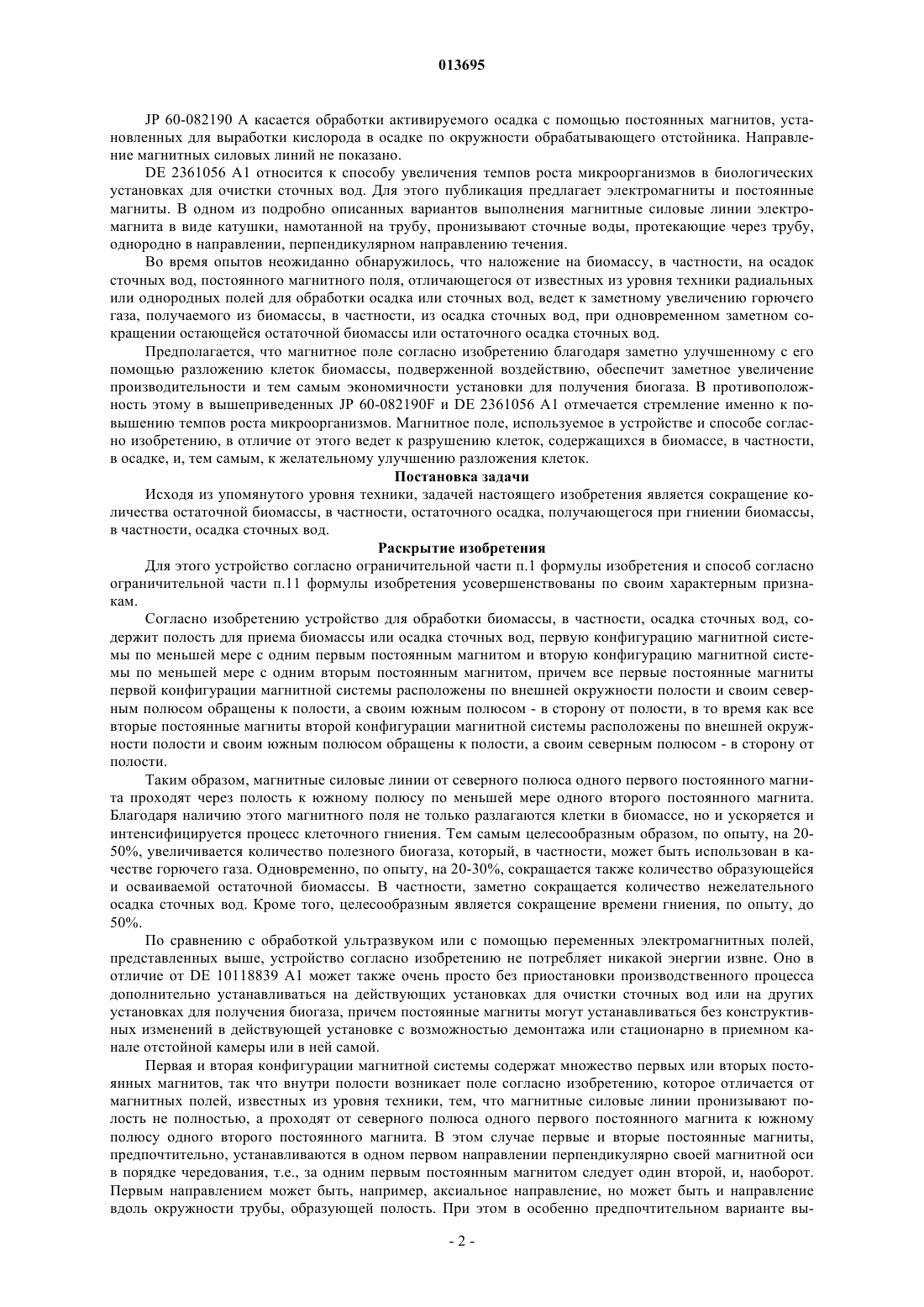 013695

JP 60-082190 A касается обработки активируемого осадка с помощью постоянных магнитов, установленных для выработки кислорода в осадке по окружности обрабатывающего отстойника. Направление магнитных силовых линий не показано.

DE 2361056 A1 относится к способу увеличения темпов роста микроорганизмов в биологических установках для очистки сточных вод. Для этого публикация предлагает электромагниты и постоянные магниты. В одном из подробно описанных вариантов выполнения магнитные силовые линии электромагнита в виде катушки, намотанной на трубу, пронизывают сточные воды, протекающие через трубу, однородно в направлении, перпендикулярном направлению течения.

Во время опытов неожиданно обнаружилось, что наложение на биомассу, в частности, на осадок сточных вод, постоянного магнитного поля, отличающегося от известных из уровня техники радиальных или однородных полей для обработки осадка или сточных вод, ведет к заметному увеличению горючего газа, получаемого из биомассы, в частности, из осадка сточных вод, при одновременном заметном сокращении остающейся остаточной биомассы или остаточного осадка сточных вод.

Предполагается, что магнитное поле согласно изобретению благодаря заметно улучшенному с его помощью разложению клеток биомассы, подверженной воздействию, обеспечит заметное увеличение производительности и тем самым экономичности установки для получения биогаза. В противоположность этому в вышеприведенных JP 60-082190F и DE 2361056 A1 отмечается стремление именно к повышению темпов роста микроорганизмов. Магнитное поле, используемое в устройстве и способе согласно изобретению, в отличие от этого ведет к разрушению клеток, содержащихся в биомассе, в частности, в осадке, и, тем самым, к желательному улучшению разложения клеток.

Постановка задачи

Исходя из упомянутого уровня техники, задачей настоящего изобретения является сокращение количества остаточной биомассы, в частности, остаточного осадка, получающегося при гниении биомассы, в частности, осадка сточных вод.

Раскрытие изобретения

Для этого устройство согласно ограничительной части п.1 формулы изобретения и способ согласно ограничительной части п.11 формулы изобретения усовершенствованы по своим характерным признакам.

Согласно изобретению устройство для обработки биомассы, в частности, осадка сточных вод, содержит полость для приема биомассы или осадка сточных вод, первую конфигурацию магнитной системы по меньшей мере с одним первым постоянным магнитом и вторую конфигурацию магнитной системы по меньшей мере с одним вторым постоянным магнитом, причем все первые постоянные магниты первой конфигурации магнитной системы расположены по внешней окружности от полости и своим северным полюсом обращены к полости, а своим южным полюсом - в сторону от полости, в то время как все вторые постоянные магниты второй конфигурации магнитной системы расположены по внешней окружности полости и своим южным полюсом обращены к полости, а своим северным полюсом - в сторону от полости.

Таким образом, магнитные силовые линии от северного полюса одного первого постоянного магнита проходят через полость к южному полюсу по меньшей мере одного второго постоянного магнита. Благодаря наличию этого магнитного поля не только разлагаются клетки в биомассе, но и ускоряется и интенсифицируется процесс клеточного гниения. Тем самым целесообразным образом, по опыту, на 20-50%, увеличивается количество полезного биогаза, который, в частности, может быть использован в качестве горючего газа. Одновременно, по опыту, на 20-30%, сокращается также количество образующейся и осваиваемой остаточной биомассы. В частности, заметно сокращается количество нежелательного осадка сточных вод. Кроме того, целесообразным является сокращение времени гниения, по опыту, до 50%.

По сравнению с обработкой ультразвуком или с помощью переменных электромагнитных полей, представленных выше, устройство согласно изобретению не потребляет никакой энергии извне. Оно в отличие от DE 10118839 A1 может также очень просто без приостановки производственного процесса дополнительно устанавливаться на действующих установках для очистки сточных вод или на других установках для получения биогаза, причем постоянные магниты могут устанавливаться без конструктивных изменений в действующей установке с возможностью демонтажа или стационарно в приемном канале отстойной камеры или в ней самой.

Первая и вторая конфигурации магнитной системы содержат множество первых или вторых постоянных магнитов, так что внутри полости возникает поле согласно изобретению, которое отличается от магнитных полей, известных из уровня техники, тем, что магнитные силовые линии пронизывают полость не полностью, а проходят от северного полюса одного первого постоянного магнита к южному полюсу одного второго постоянного магнита. В этом случае первые и вторые постоянные магниты, предпочтительно, устанавливаются в одном первом направлении перпендикулярно своей магнитной оси в порядке чередования, т.е., за одним первым постоянным магнитом следует один второй, и, наоборот. Первым направлением может быть, например, аксиальное направление, но может быть и направление вдоль окружности трубы, образующей полость. При этом в особенно предпочтительном варианте вы-

- 2 -